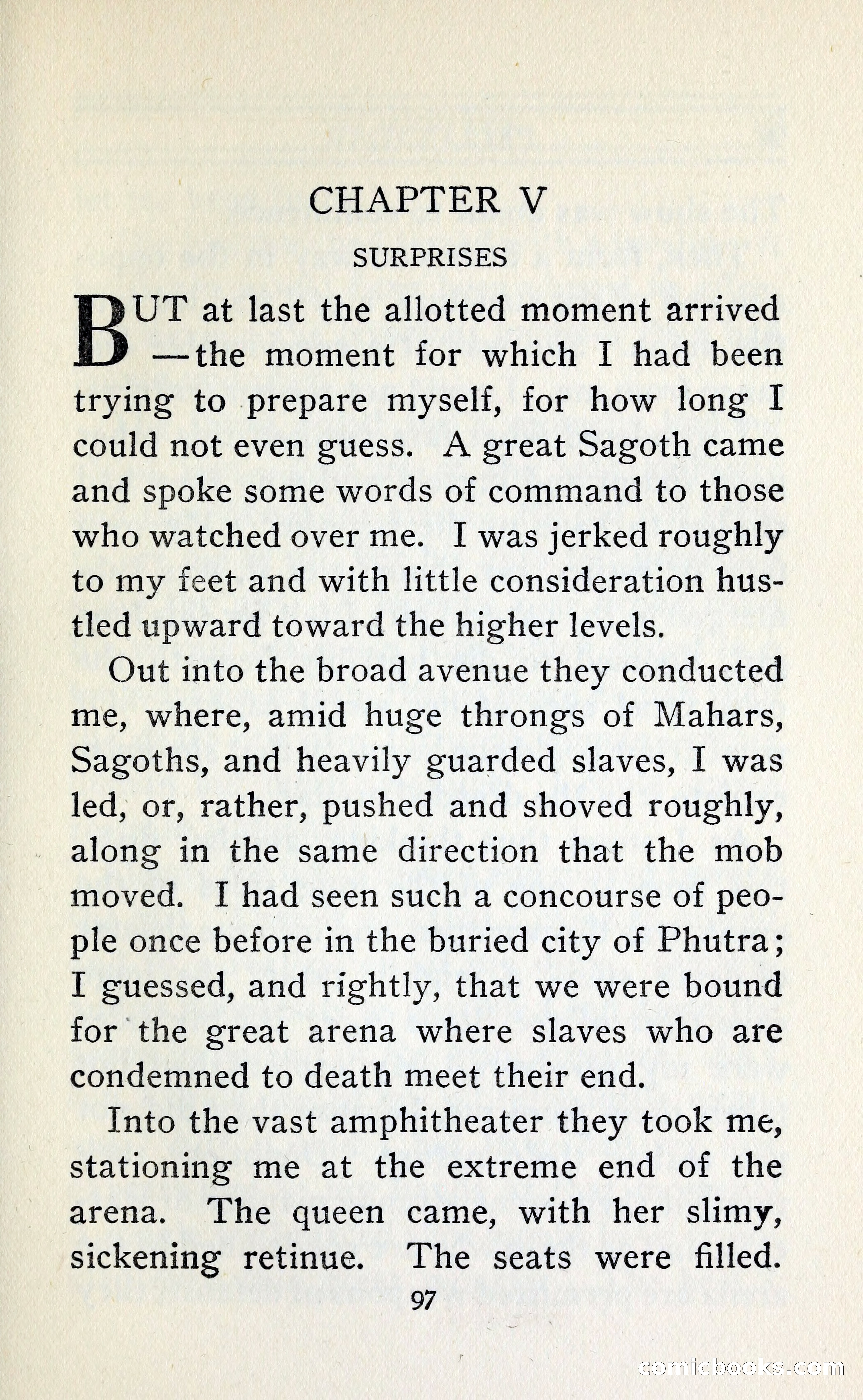 CHAPTER V

SURPRISES

BUT at last the allotted moment arrived —the moment for which I had been trying to prepare myself, for how long I could not even guess. A great Sagoth came and spoke some words of command to those who watched over me. I was jerked roughly to my feet and with little consideration hustled upward toward the higher levels.

Out into the broad avenue they conducted me, where, amid huge throngs of Mahars, Sagoths, and heavily guarded slaves, I was led, or, rather, pushed and shoved roughly, along in the same direction that the mob moved. I had seen such a concourse of people once before in the buried city of Phutra; I guessed, and rightly, that we were bound for the great arena where slaves who are condemned to death meet their end.

Into the vast amphitheater they took me, stationing me at the extreme end of the arena. The queen came, with her slimy, sickening retinue. The seats were filled.

97

comicbooks.com